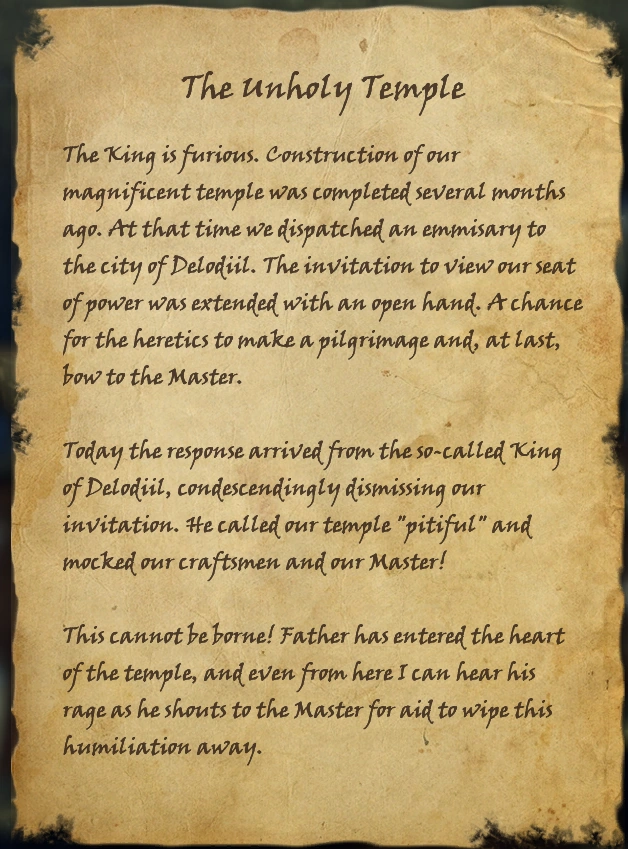 The Unholy Temple

The King is furious. Construction of our magnificent temple was completed several months ago. At that time we dispatched an emmisary to the city of Delodiil. The invitation to view our seat of power was extended with an open hand. A chance for the heretics to make a pilgrimage and, at last, bow to the Master.

Today the response arrived from the so-called King of Delodiil, condescendingly dismissing our invitation. He called our temple "pitiful" and mocked our craftsmen and our Master!

This cannot be borne! Father has entered the heart of the temple, and even from here I can hear his rage as he shouts to the Master for aid to wipe this humiliation away.